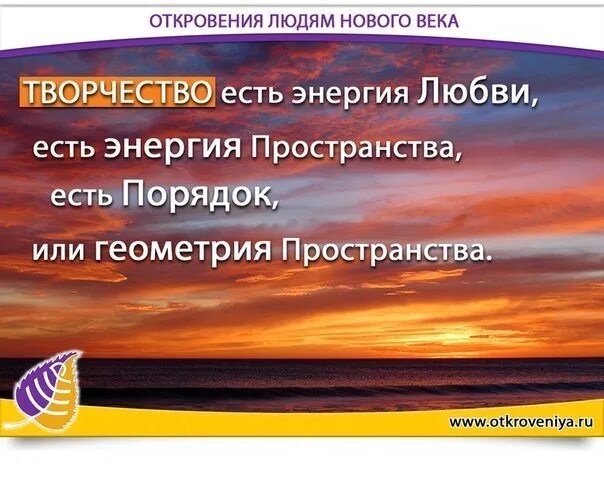 ОТКРОВЕНИЯ ЛЮДЯМ НОВОГО ВЕКА

ТВОРЧЕСТВО есть энергия Любви, есть энергия Пространства, есть Порядок, или геометрия Пространства.

www.otkroveniya.ru